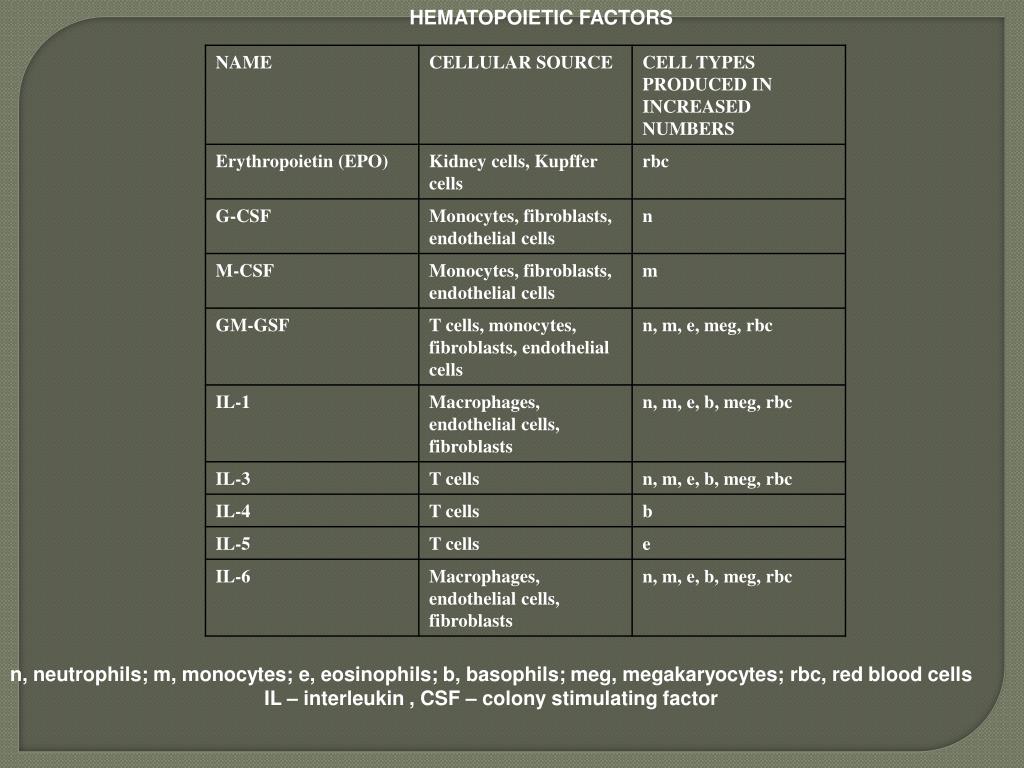 HEMATOPOIETIC FACTORS

| NAME | CELLULAR SOURCE | CELL TYPES PRODUCED IN INCREASED NUMBERS |
|---|---|---|
| Erythropoietin (EPO) | Kidney cells, Kupffer cells | rbc |
| G-CSF | Monocytes, fibroblasts, endothelial cells | n |
| M-CSF | Monocytes, fibroblasts, endothelial cells | m |
| GM-GSF | T cells, monocytes, fibroblasts, endothelial cells | n, m, e, meg, rbc |
| IL-1 | Macrophages, endothelial cells, fibroblasts | n, m, e, b, meg, rbc |
| IL-3 | T cells | n, m, e, b, meg, rbc |
| IL-4 | T cells | b |
| IL-5 | T cells | e |
| IL-6 | Macrophages, endothelial cells, fibroblasts | n, m, e, b, meg, rbc |

n, neutrophils; m, monocytes; e, eosinophils; b, basophils; meg, megakaryocytes; rbc, red blood cells
IL – interleukin , CSF – colony stimulating factor